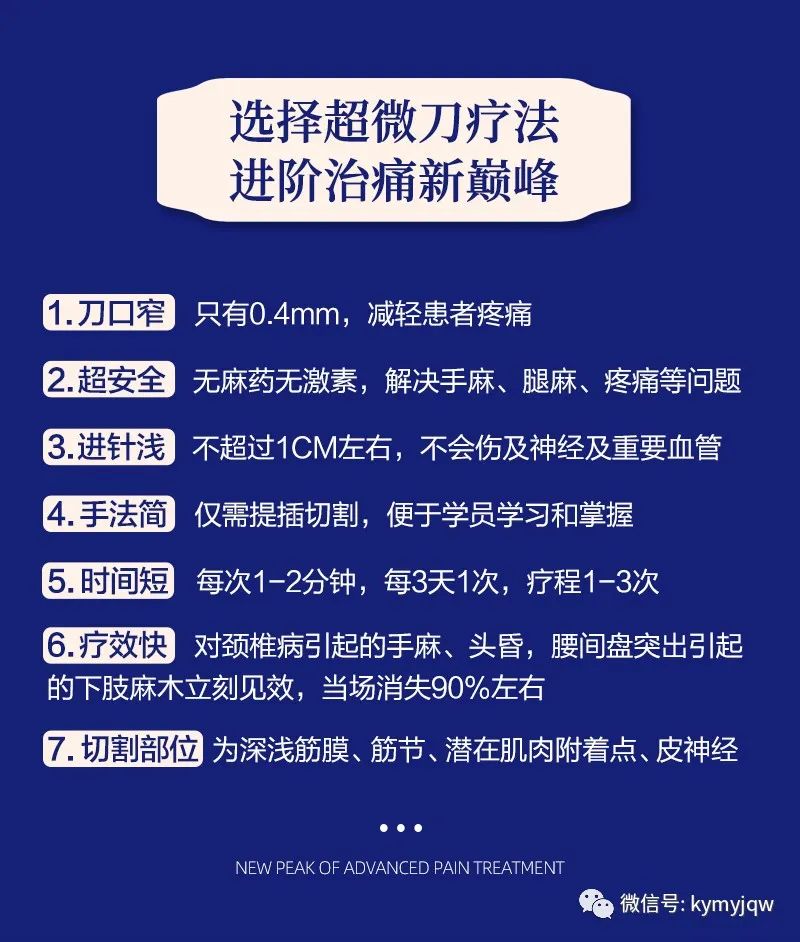 选择超微刀疗法
进阶治痛新巅峰

1.刀口窄 只有0.4mm，减轻患者疼痛

2.超安全 无麻药无激素，解决手麻、腿麻、疼痛等问题

3.进针浅 不超过1CM左右，不会伤及神经及重要血管

4.手法简 仅需提插切割，便于学员学习和掌握

5.时间短 每次1-2分钟，每3天1次，疗程1-3次

6.疗效快 对颈椎病引起的手麻、头昏，腰间盘突出引起的下肢麻木立刻见效，当场消失90%左右

7.切割部位 为深浅筋膜、筋节、潜在肌肉附着点、皮神经

• • •

NEW PEAK OF ADVANCED PAIN TREATMENT

微信号: kymyjqw